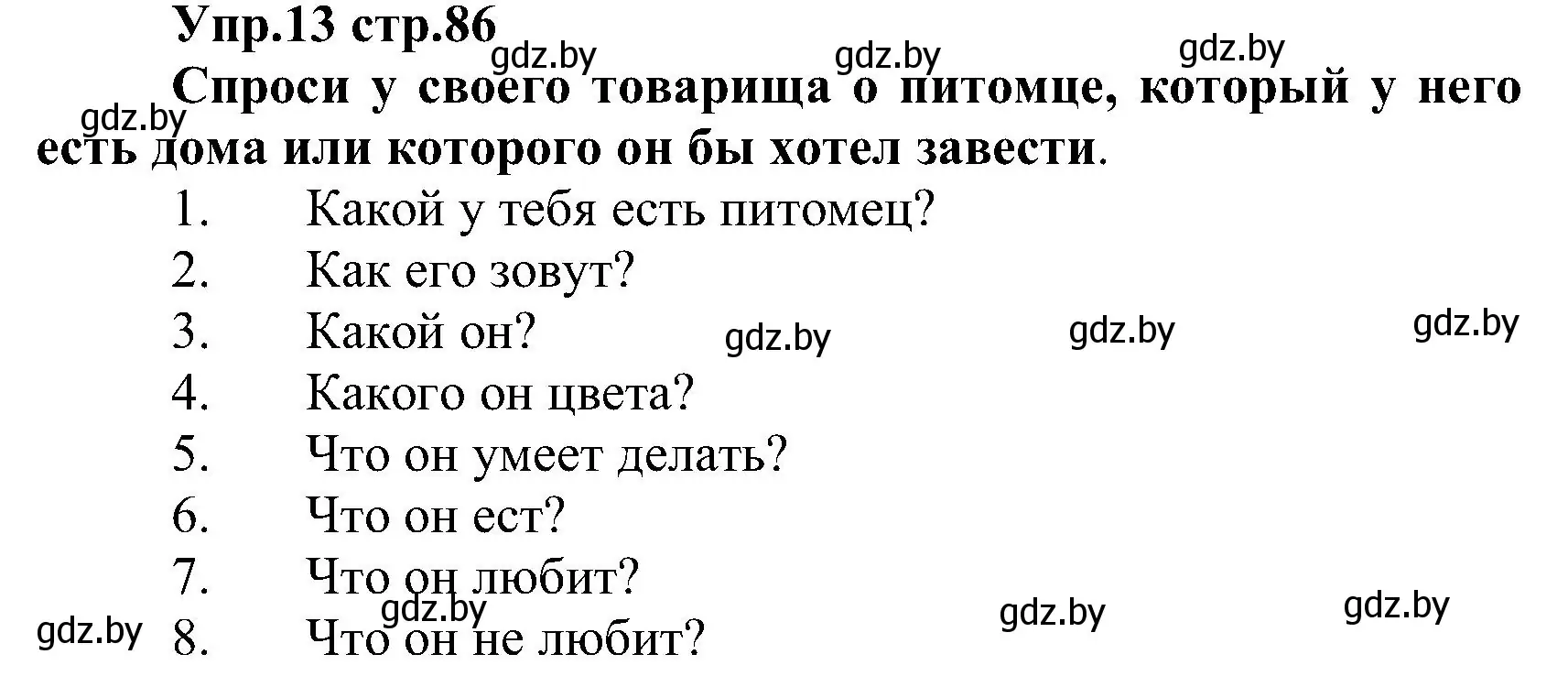 Упр.13 стр.86

gdz.by gdz.by gdz.by

Спроси у своего товарища о питомце, который у него есть дома или которого он бы хотел завести.

gdz.by

1. Какой у тебя есть питомец?
2. Как его зовут?
3. Какой он?

gdz.by gdz.by gdz.by

4. Какого он цвета?
5. Что он умеет делать?
6. Что он ест?
7. Что он любит?

gdz.by gdz.by gdz.by gdz.by

8. Что он не любит?